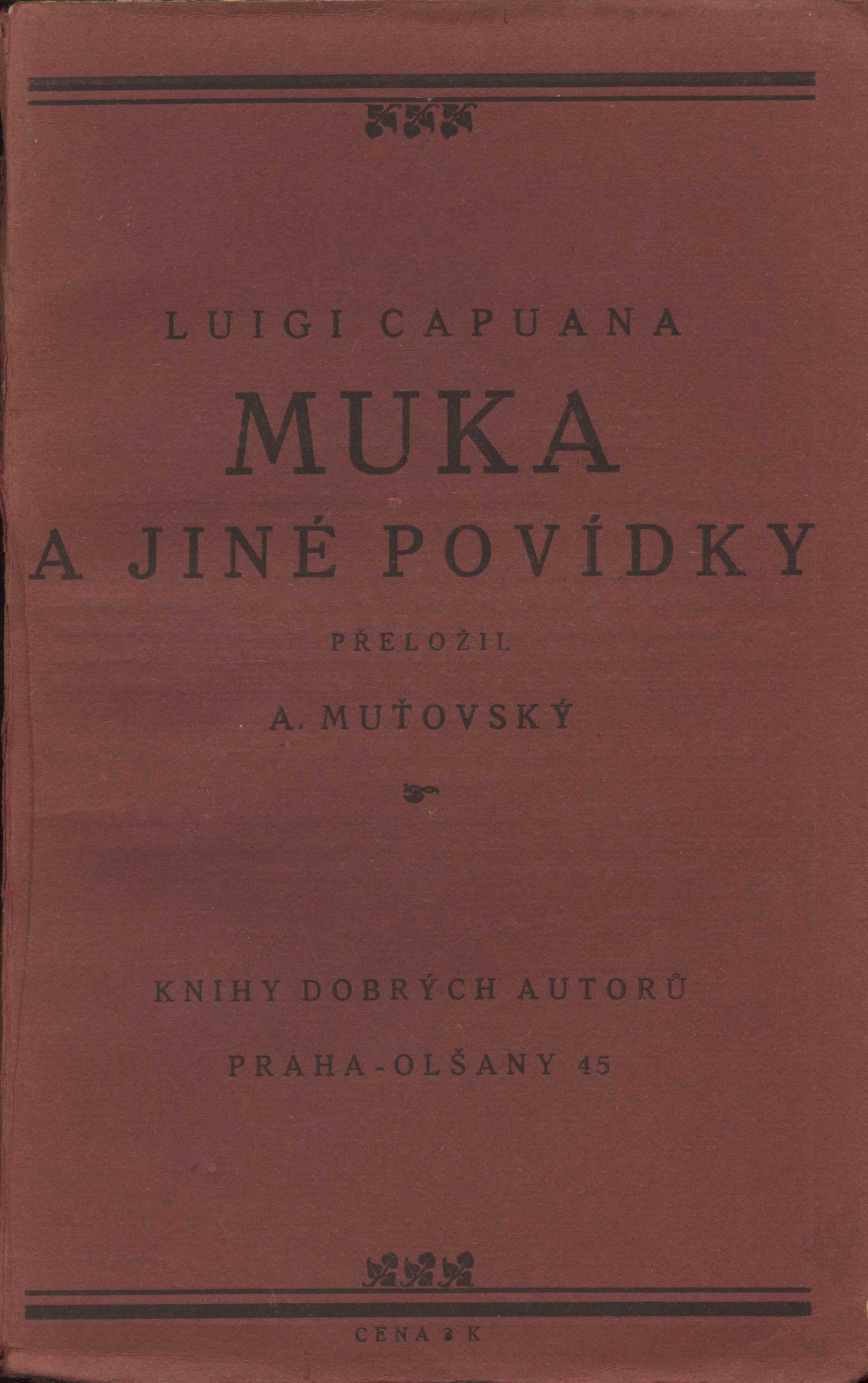 LUIGI CAPUANA

MUKA

A JINÉ POVÍDKY

PŘELOŽIL

A. MUŤOVSKÝ

KNIHY DOBRÝCH AUTORŮ

PRAHA-OLŠANY 45

CENA 3 K